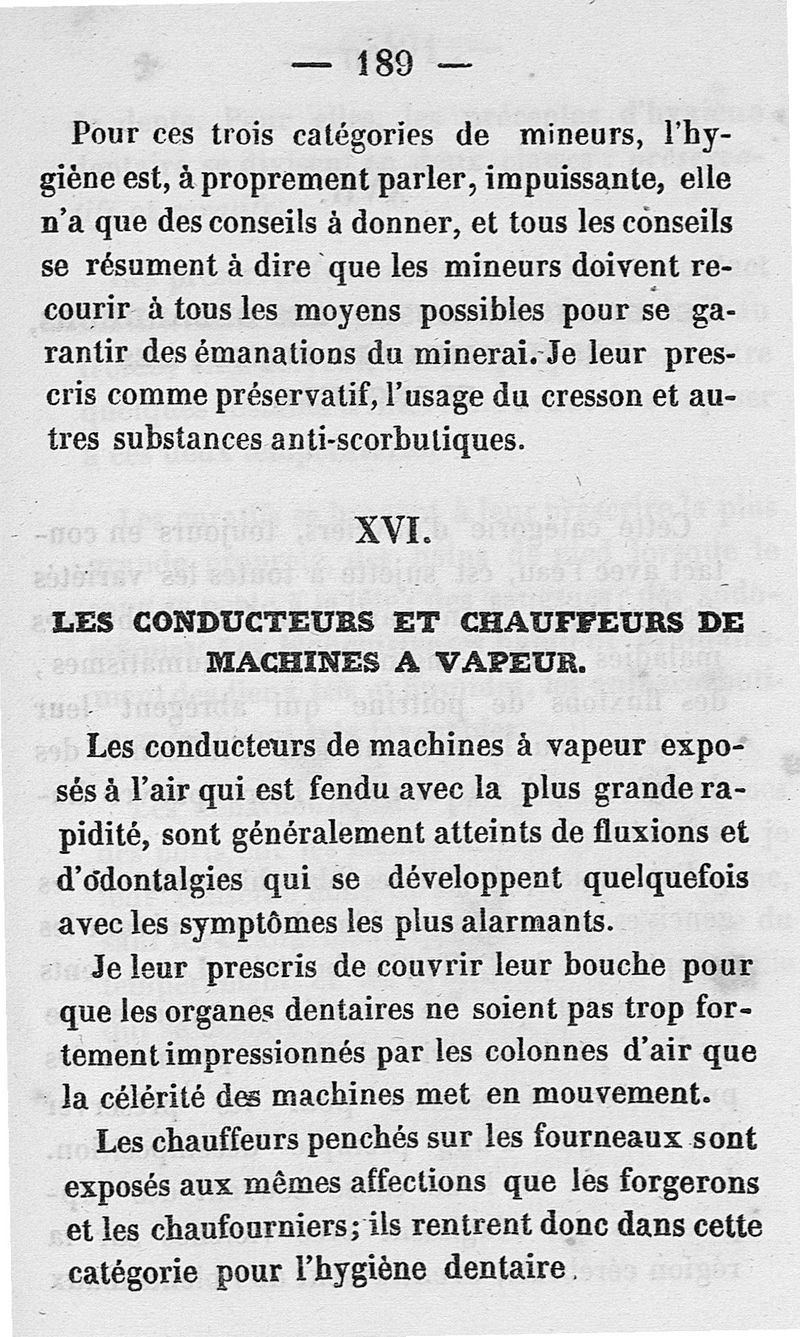 — 189 —

Pour ces trois catégories de mineurs, l'hygiène est, à proprement parler, impuissante, elle n'a que des conseils à donner, et tous les conseils se résument à dire que les mineurs doivent recourir à tous les moyens possibles pour se garantir des émanations du minerai. Je leur prescris comme préservatif, l'usage du cresson et autres substances anti-scorbutiques.

XVI.

LES CONDUCTEURS ET CHAUFFEURS DE MACHINES A VAPEUR.

Les conducteurs de machines à vapeur exposés à l'air qui est fendu avec la plus grande rapidité, sont généralement atteints de fluxions et d'odontalgies qui se développent quelquefois avec les symptômes les plus alarmants.

Je leur prescris de couvrir leur bouche pour que les organes dentaires ne soient pas trop fortement impressionnés par les colonnes d'air que la célérité des machines met en mouvement.

Les chauffeurs penchés sur les fourneaux sont exposés aux mêmes affections que les forgerons et les chaufourniers; ils rentrent donc dans cette catégorie pour l'hygiène dentaire.